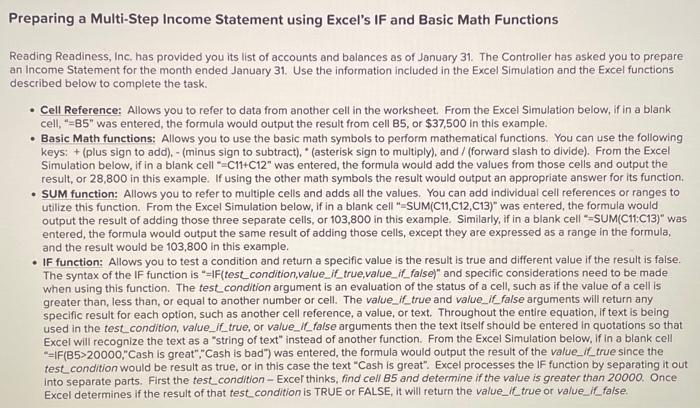 Preparing a Multi-Step Income Statement using Excel's IF and Basic Math Functions

Reading Readiness, Inc. has provided you its list of accounts and balances as of January 31. The Controller has asked you to prepare an Income Statement for the month ended January 31. Use the information included in the Excel Simulation and the Excel functions described below to complete the task.

• Cell Reference: Allows you to refer to data from another cell in the worksheet. From the Excel Simulation below, if in a blank cell, "=B5" was entered, the formula would output the result from cell B5, or $37,500 in this example.
• Basic Math functions: Allows you to use the basic math symbols to perform mathematical functions. You can use the following keys: + (plus sign to add), - (minus sign to subtract), * (asterisk sign to multiply), and / (forward slash to divide). From the Excel Simulation below, if in a blank cell "=C11+C12" was entered, the formula would add the values from those cells and output the result, or 28,800 in this example. If using the other math symbols the result would output an appropriate answer for its function.
• SUM function: Allows you to refer to multiple cells and adds all the values. You can add individual cell references or ranges to utilize this function. From the Excel Simulation below, if in a blank cell "=SUM(C11,C12,C13)" was entered, the formula would output the result of adding those three separate cells, or 103,800 in this example. Similarly, if in a blank cell "=SUM(C11:C13)" was entered, the formula would output the same result of adding those cells, except they are expressed as a range in the formula, and the result would be 103,800 in this example.
• IF function: Allows you to test a condition and return a specific value is the result is true and different value if the result is false. The syntax of the IF function is "=IF(test_condition,value_if_true,value_if_false)" and specific considerations need to be made when using this function. The test_condition argument is an evaluation of the status of a cell, such as if the value of a cell is greater than, less than, or equal to another number or cell. The value_if_true and value_if_false arguments will return any specific result for each option, such as another cell reference, a value, or text. Throughout the entire equation, if text is being used in the test_condition, value_if_true, or value_if_false arguments then the text itself should be entered in quotations so that Excel will recognize the text as a "string of text" instead of another function. From the Excel Simulation below, if in a blank cell "=IF(B5>20000,"Cash is great","Cash is bad") was entered, the formula would output the result of the value_if_true since the test_condition would be result as true, or in this case the text "Cash is great". Excel processes the IF function by separating it out into separate parts. First the test_condition – Excel thinks, find cell B5 and determine if the value is greater than 20000. Once Excel determines if the result of that test_condition is TRUE or FALSE, it will return the value_if_true or value_if_false.